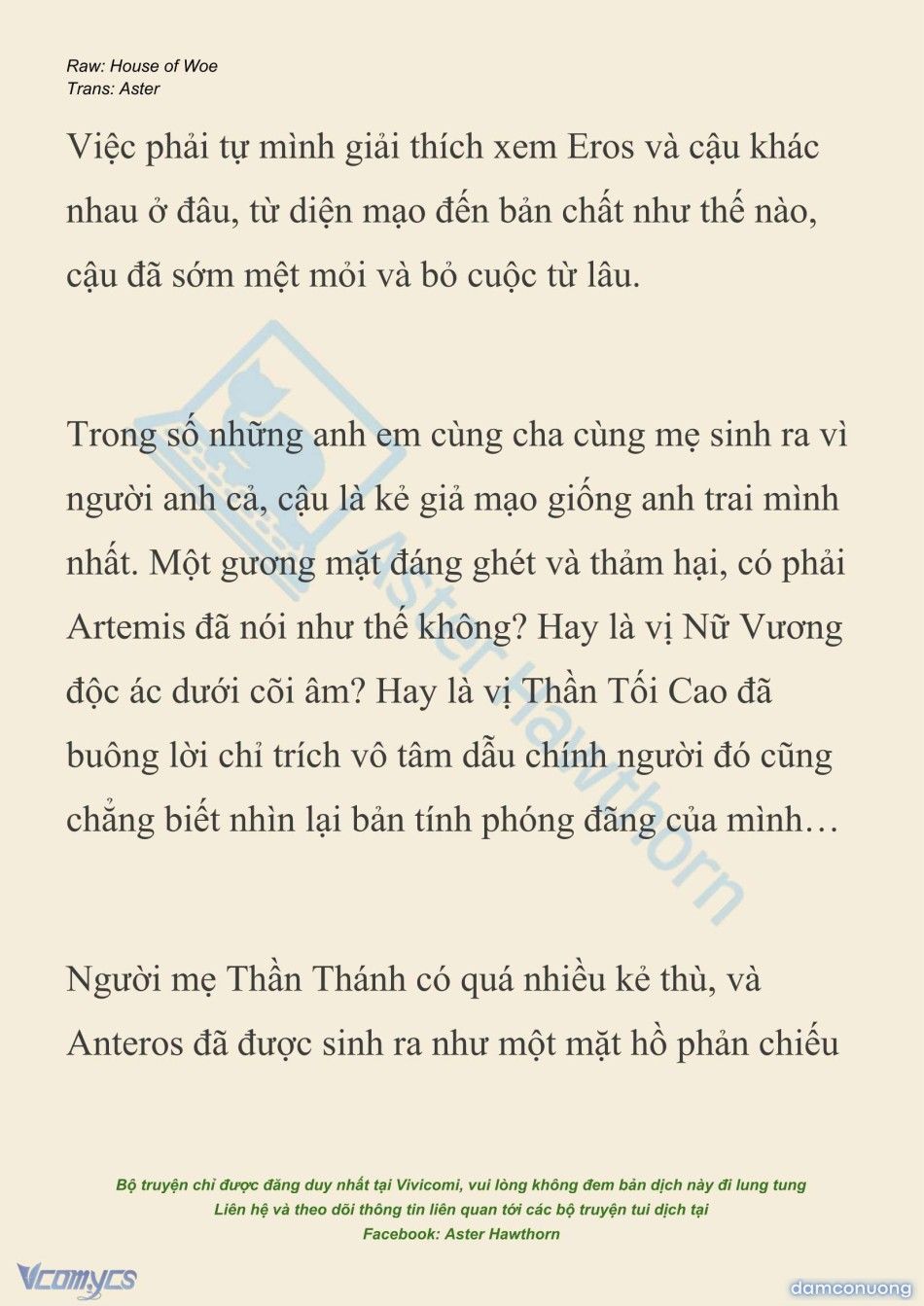 Raw: House of Woe
Trans: Aster

Việc phải tự mình giải thích xem Eros và cậu khác nhau ở đâu, từ diện mạo đến bản chất như thế nào, cậu đã sớm mệt mỏi và bỏ cuộc từ lâu.

Trong số những anh em cùng cha cùng mẹ sinh ra vì người anh cả, cậu là kẻ giả mạo giống anh trai mình nhất. Một gương mặt đáng ghét và thảm hại, có phải Artemis đã nói như thế không? Hay là vị Nữ Vương độc ác dưới cõi âm? Hay là vị Thần Tối Cao đã buông lời chỉ trích vô tâm dẫu chính người đó cũng chẳng biết nhìn lại bản tính phóng đãng của mình…

Người mẹ Thần Thánh có quá nhiều kẻ thù, và Anteros đã được sinh ra như một mặt hồ phản chiếu

Aster Hawthorn

Bộ truyện chỉ được đăng duy nhất tại Vivicomi, vui lòng không đem bản dịch này đi lung tung
Liên hệ và theo dõi thông tin liên quan tới các bộ truyện tui dịch tại
Facebook: Aster Hawthorn

Vcomycs

damconuong